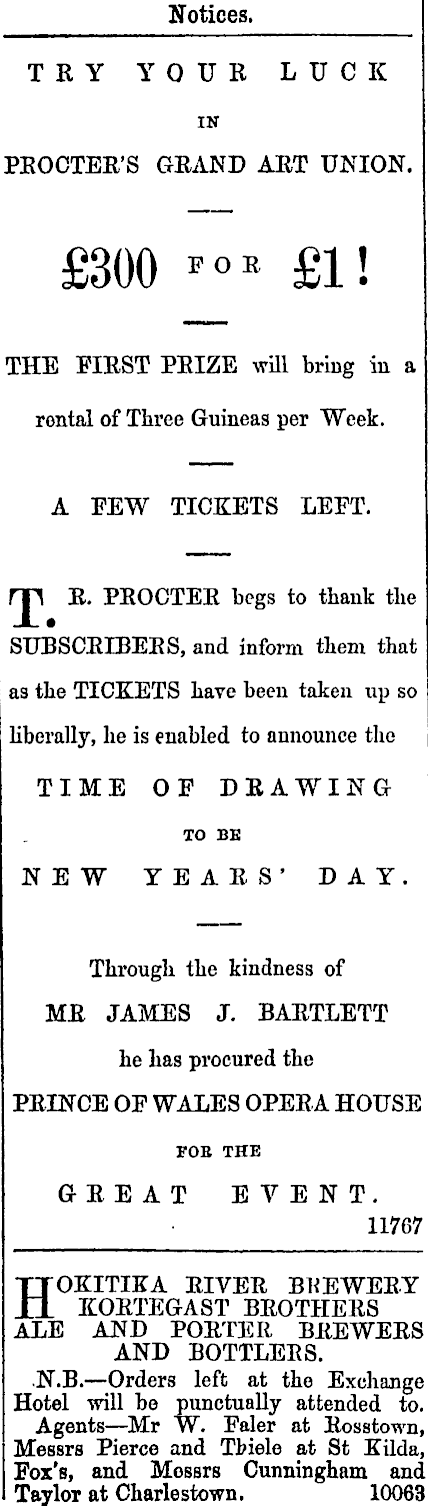 Notices.

TRY YOUR LUCK

IN

PROCTER'S GRAND ART UNION.

£300 FOR £1!

THE FIRST PRIZE will bring in a rental of Three Guineas per Week.

A FEW TICKETS LEFT.

T. R. PROCTER begs to thank the SUBSCRIBERS, and inform them that as the TICKETS have been taken up so liberally, he is enabled to announce the

TIME OF DRAWING

TO BE

NEW YEARS' DAY.

Through the kindness of

MR JAMES J. BARTLETT

he has procured the

PRINCE OF WALES OPERA HOUSE

FOR THE

GREAT EVENT.

11767

HOKITIKA RIVER BREWERY KORTEGAST BROTHERS ALE AND PORTER BREWERS AND BOTTLERS.

N.B.—Orders left at the Exchange Hotel will be punctually attended to. Agents—Mr W. Faler at Rosstown, Messrs Pierce and Thiele at St Kilda, Fox's, and Messrs Cunningham and Taylor at Charlestown. 10063